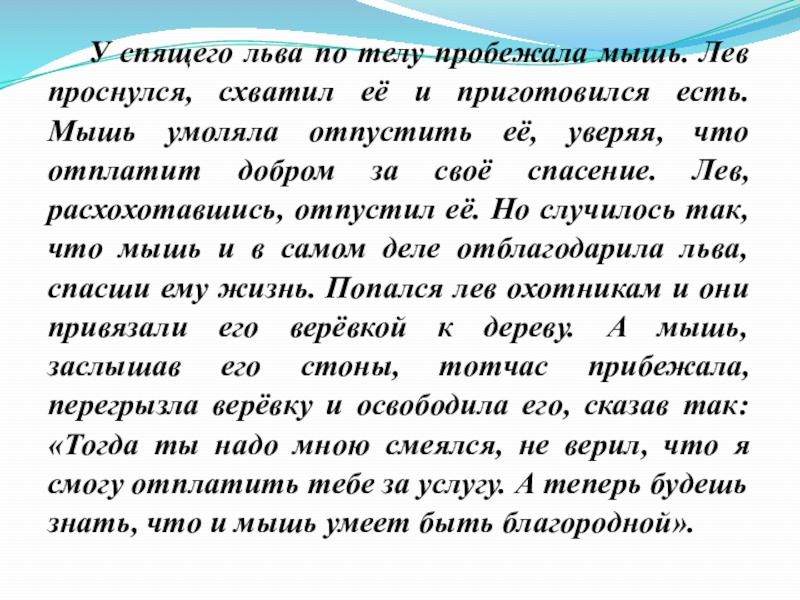 У спящего льва по телу пробежала мышь. Лев проснулся, схватил её и приготовился есть. Мышь умоляла отпустить её, уверяя, что отплатит добром за своё спасение. Лев, расхохотавшись, отпустил её. Но случилось так, что мышь и в самом деле отблагодарила льва, спасши ему жизнь. Попался лев охотникам и они привязали его верёвкой к дереву. А мышь, заслышав его стоны, тотчас прибежала, перегрызла верёвку и освободила его, сказав так: «Тогда ты надо мною смеялся, не верил, что я смогу отплатить тебе за услугу. А теперь будешь знать, что и мышь умеет быть благородной».